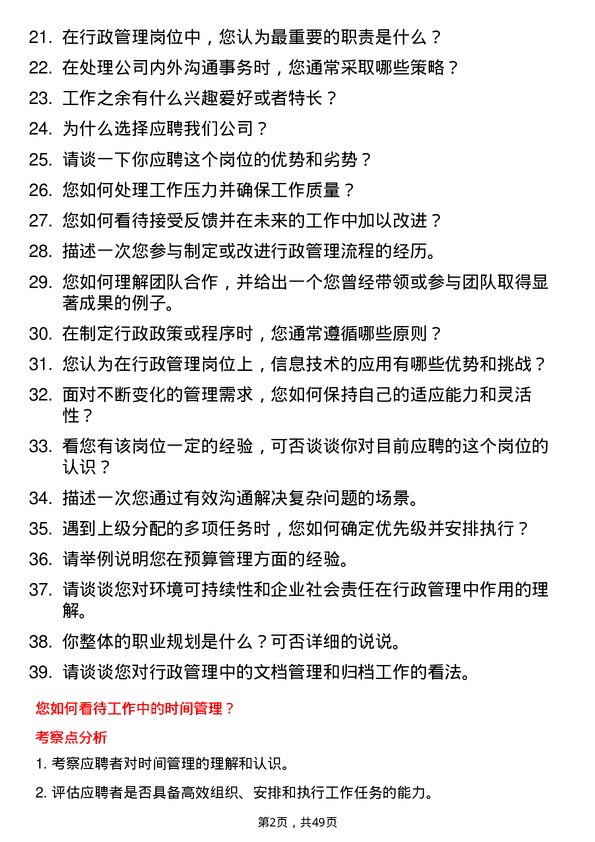 21. 在行政管理岗位中，您认为最重要的职责是什么？

22. 在处理公司内外沟通事务时，您通常采取哪些策略？

23. 工作之余有什么兴趣爱好或者特长？

24. 为什么选择应聘我们公司？

25. 请谈一下你应聘这个岗位的优势和劣势？

26. 您如何处理工作压力并确保工作质量？

27. 您如何看待接受反馈并在未来的工作中加以改进？

28. 描述一次您参与制定或改进行政管理流程的经历。

29. 您如何理解团队合作，并给出一个您曾经带领或参与团队取得显著成果的例子。

30. 在制定行政政策或程序时，您通常遵循哪些原则？

31. 您认为在行政管理岗位上，信息技术的应用有哪些优势和挑战？

32. 面对不断变化的管理需求，您如何保持自己的适应能力和灵活性？

33. 看您有该岗位一定的经验，可否谈谈你对目前应聘的这个岗位的认识？

34. 描述一次您通过有效沟通解决复杂问题的场景。

35. 遇到上级分配的多项任务时，您如何确定优先级并安排执行？

36. 请举例说明您在预算管理方面的经验。

37. 请谈谈您对环境可持续性和企业社会责任在行政管理中作用的理解。

38. 你整体的职业规划是什么？可否详细的说说。

39. 请谈谈您对行政管理中的文档管理和归档工作的看法。

您如何看待工作中的时间管理？

考察点分析

1. 考察应聘者对时间管理的理解和认识。

2. 评估应聘者是否具备高效组织、安排和执行工作任务的能力。

第2页，共49页